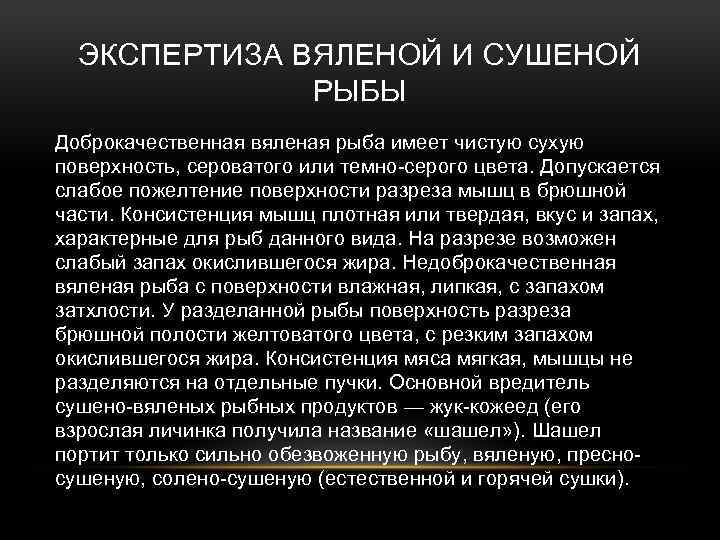 ЭКСПЕРТИЗА ВЯЛЕНОЙ И СУШЕНОЙ РЫБЫ

Доброкачественная вяленая рыба имеет чистую сухую поверхность, сероватого или темно-серого цвета. Допускается слабое пожелтение поверхности разреза мышц в брюшной части. Консистенция мышц плотная или твердая, вкус и запах, характерные для рыб данного вида. На разрезе возможен слабый запах окислившегося жира. Недоброкачественная вяленая рыба с поверхности влажная, липкая, с запахом затхлости. У разделанной рыбы поверхность разреза брюшной полости желтоватого цвета, с резким запахом окислившегося жира. Консистенция мяса мягкая, мышцы не разделяются на отдельные пучки. Основной вредитель сушено-вяленых рыбных продуктов — жук-кожеед (его взрослая личинка получила название «шашел»). Шашел портит только сильно обезвоженную рыбу, вяленую, пресно-сушеную, солено-сушеную (естественной и горячей сушки).